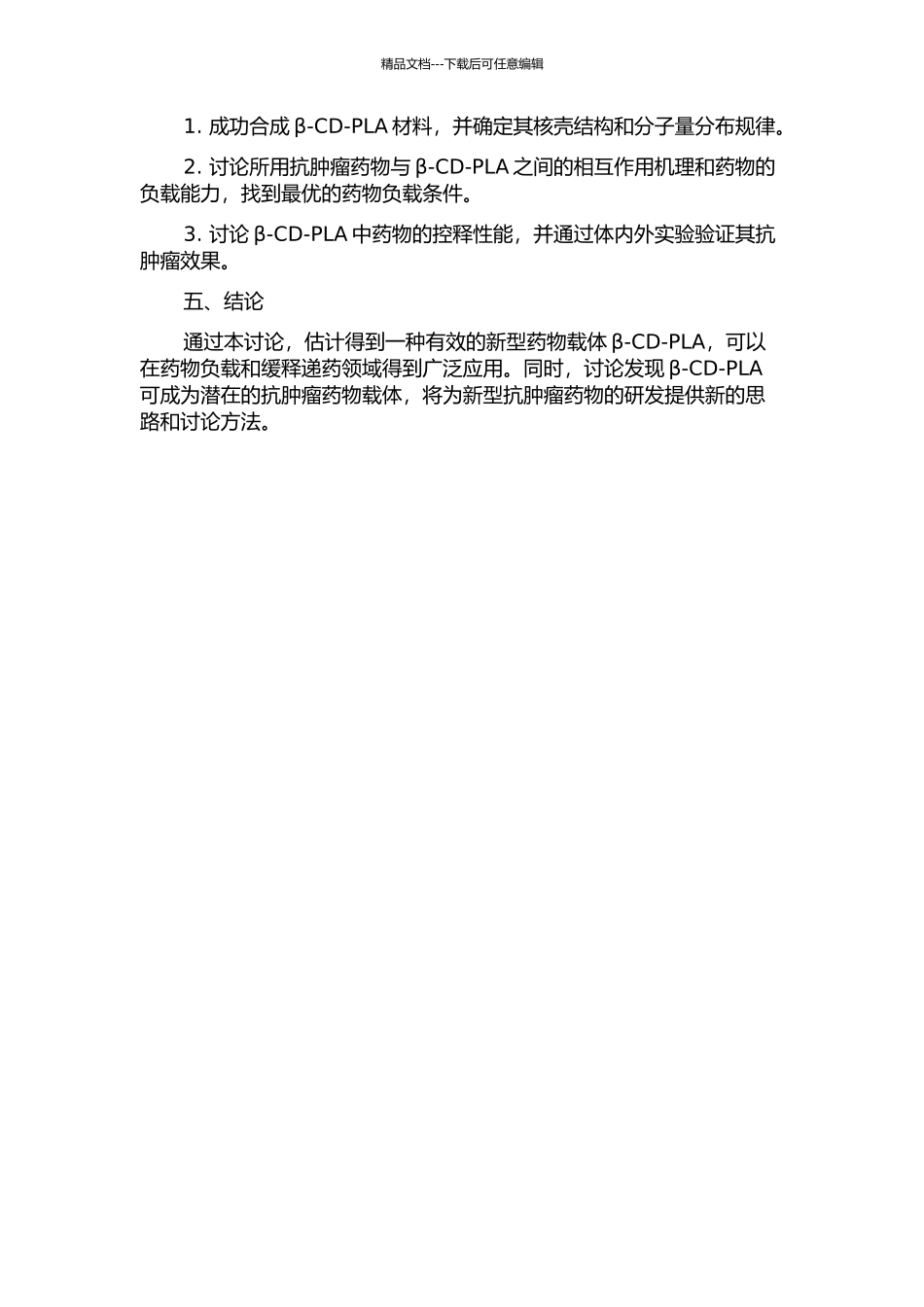 精品文档---下载后可任意编辑

1. 成功合成 β-CD-PLA 材料，并确定其核壳结构和分子量分布规律。

2. 讨论所用抗肿瘤药物与 β-CD-PLA 之间的相互作用机理和药物的负载能力，找到最优的药物负载条件。

3. 讨论 β-CD-PLA 中药物的控释性能，并通过体内外实验验证其抗肿瘤效果。

五、结论

通过本讨论，估计得到一种有效的新型药物载体 β-CD-PLA，可以在药物负载和缓释递药领域得到广泛应用。同时，讨论发现 β-CD-PLA 可成为潜在的抗肿瘤药物载体，将为新型抗肿瘤药物的研发提供新的思路和讨论方法。